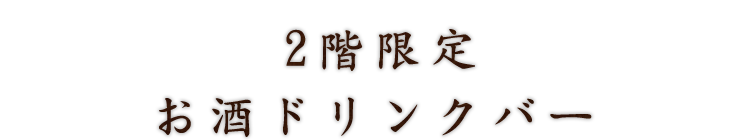 2階限定
お酒ドリンクバー